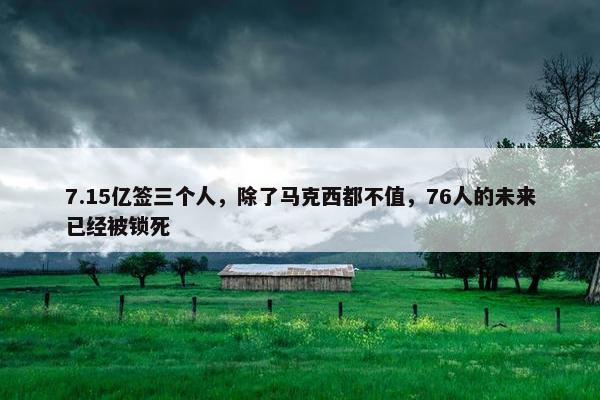 7.15亿签三个人，除了马克西都不值，76人的未来已经被锁死